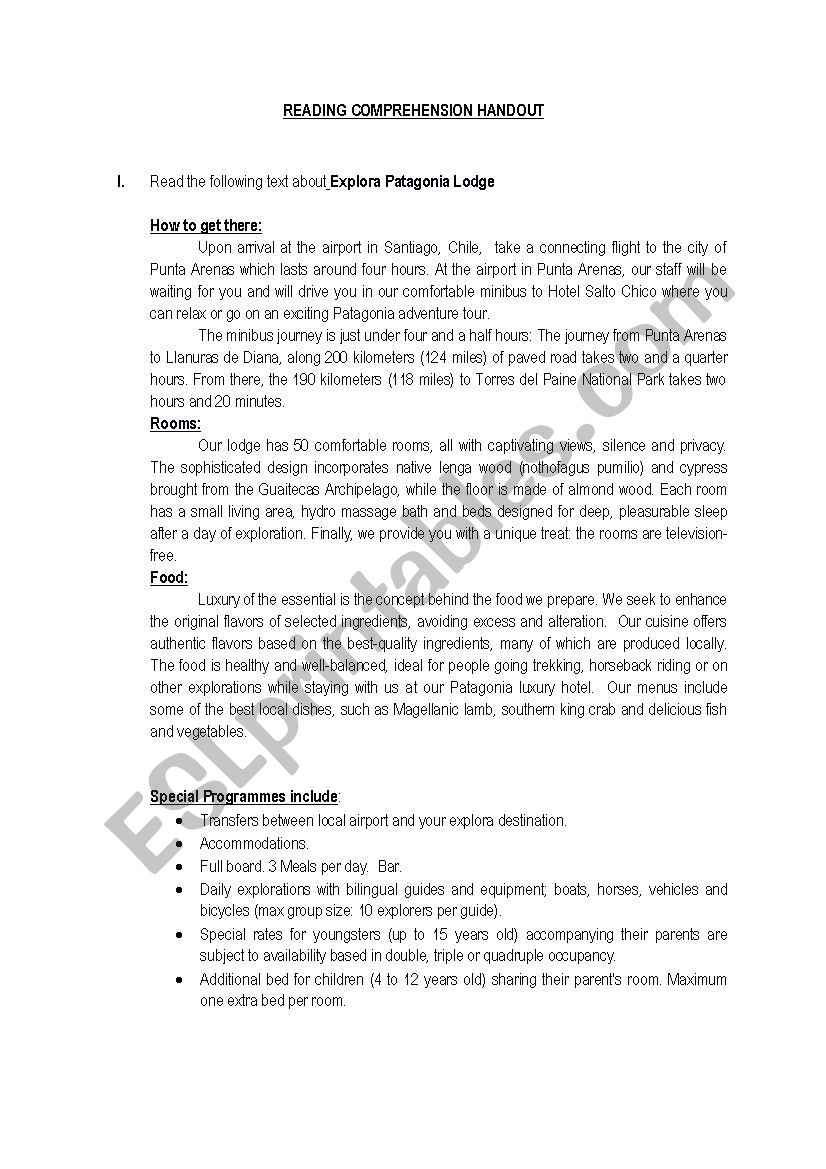 READING COMPREHENSION HANDOUT

I. Read the following text about Explora Patagonia Lodge

How to get there:

Upon arrival at the airport in Santiago, Chile, take a connecting flight to the city of Punta Arenas which lasts around four hours. At the airport in Punta Arenas, our staff will be waiting for you and will drive you in our comfortable minibus to Hotel Salto Chico where you can relax or go on an exciting Patagonia adventure tour.

The minibus journey is just under four and a half hours: The journey from Punta Arenas to Llanuras de Diana, along 200 kilometers (124 miles) of paved road takes two and a quarter hours. From there, the 190 kilometers (118 miles) to Torres del Paine National Park takes two hours and 20 minutes.

Rooms:

Our lodge has 50 comfortable rooms, all with captivating views, silence and privacy. The sophisticated design incorporates native lenga wood (nothofagus pumilio) and cypress brought from the Guaitecas Archipelago, while the floor is made of almond wood. Each room has a small living area, hydro massage bath and beds designed for deep, pleasurable sleep after a day of exploration. Finally, we provide you with a unique treat: the rooms are television-free.

Food:

Luxury of the essential is the concept behind the food we prepare. We seek to enhance the original flavors of selected ingredients, avoiding excess and alteration. Our cuisine offers authentic flavors based on the best-quality ingredients, many of which are produced locally. The food is healthy and well-balanced, ideal for people going trekking, horseback riding or on other explorations while staying with us at our Patagonia luxury hotel. Our menus include some of the best local dishes, such as Magellanic lamb, southern king crab and delicious fish and vegetables.

Special Programmes include:

• Transfers between local airport and your explora destination.
• Accommodations.
• Full board. 3 Meals per day. Bar.
• Daily explorations with bilingual guides and equipment; boats, horses, vehicles and bicycles (max group size: 10 explorers per guide).
• Special rates for youngsters (up to 15 years old) accompanying their parents are subject to availability based in double, triple or quadruple occupancy.
• Additional bed for children (4 to 12 years old) sharing their parent's room. Maximum one extra bed per room.

ESLprintables.com